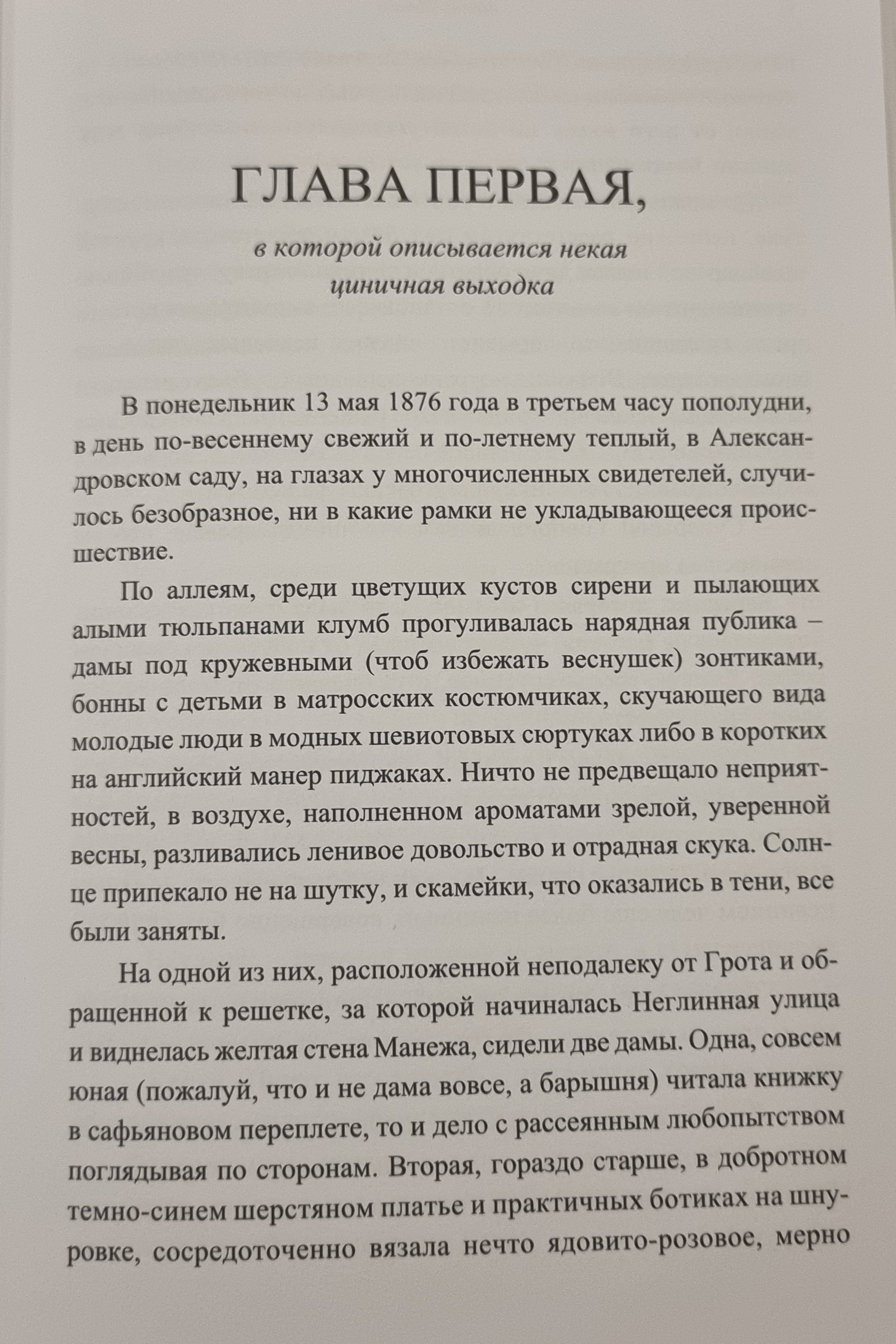 ГЛАВА ПЕРВАЯ,

в которой описывается некая циничная выходка

В понедельник 13 мая 1876 года в третьем часу пополудни, в день по-весеннему свежий и по-летнему теплый, в Александровском саду, на глазах у многочисленных свидетелей, случилось безобразное, ни в какие рамки не укладывающееся происшествие.

По аллеям, среди цветущих кустов сирени и пылающих алыми тюльпанами клумб прогуливалась нарядная публика – дамы под кружевными (чтоб избежать веснушек) зонтиками, бонны с детьми в матросских костюмчиках, скучающего вида молодые люди в модных шевиотовых сюртуках либо в коротких на английский манер пиджаках. Ничто не предвещало неприятностей, в воздухе, наполненном ароматами зрелой, уверенной весны, разливались ленивое довольство и отрадная скука. Солнце припекало не на шутку, и скамейки, что оказались в тени, все были заняты.

На одной из них, расположенной неподалеку от Грота и обращенной к решетке, за которой начиналась Неглинная улица и виднелась желтая стена Манежа, сидели две дамы. Одна, совсем юная (пожалуй, что и не дама вовсе, а барышня) читала книжку в сафьяновом переплете, то и дело с рассеянным любопытством поглядывая по сторонам. Вторая, гораздо старше, в добротном темно-синем шерстяном платье и практичных ботиках на шнуровке, сосредоточенно вязала нечто ядовито-розовое, мерно